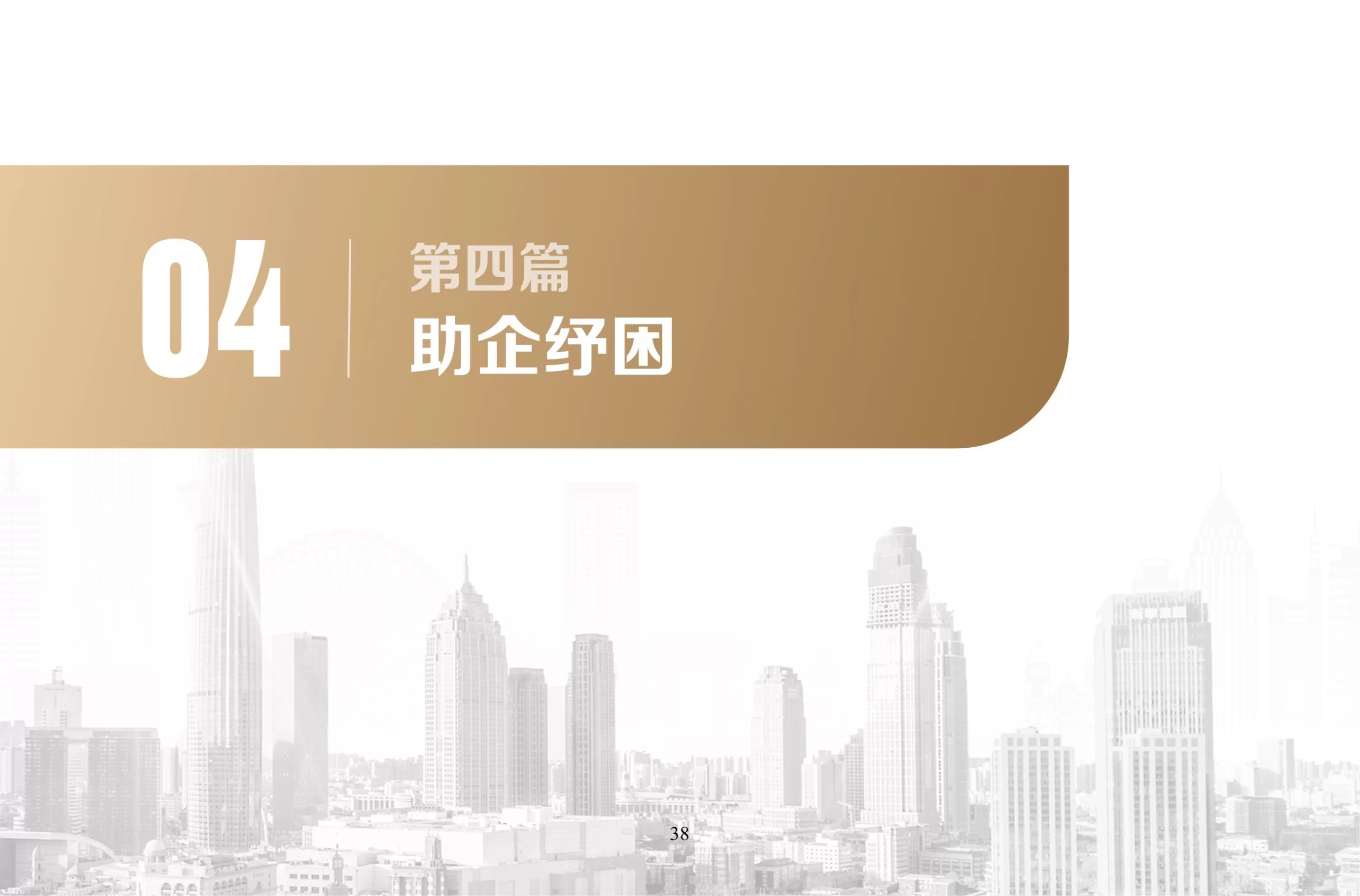 04

第四篇
助企纾困

38